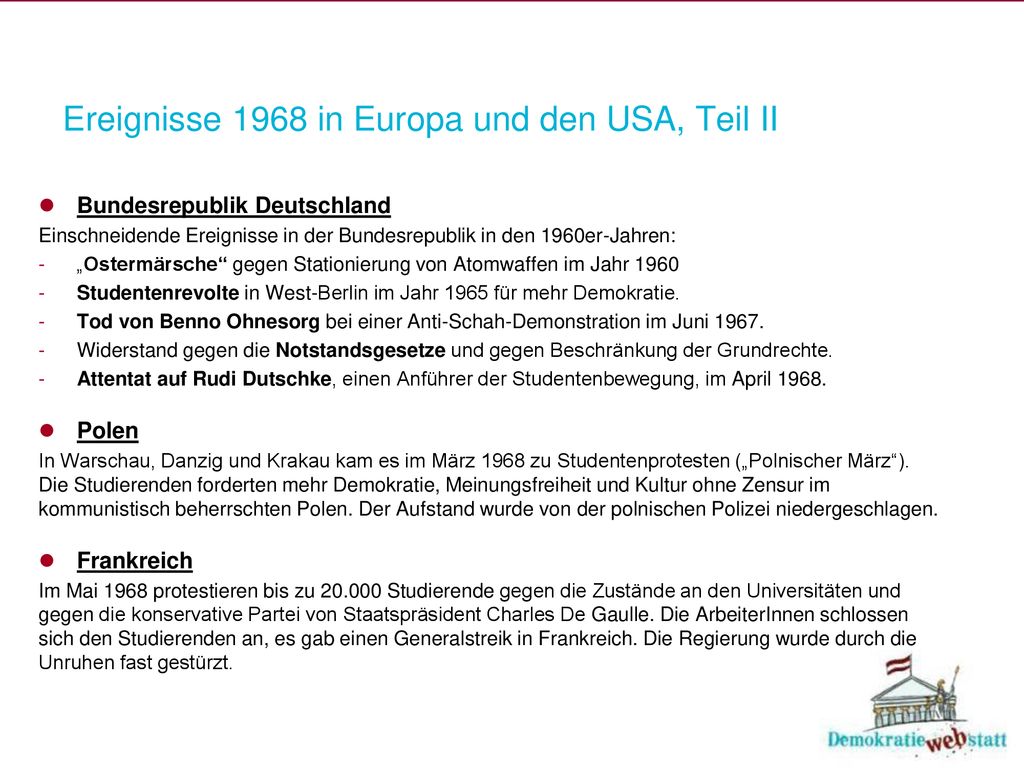 Ereignisse 1968 in Europa und den USA, Teil II

Bundesrepublik Deutschland

Einschneidende Ereignisse in der Bundesrepublik in den 1960er-Jahren:

- „Ostermärsche“ gegen Stationierung von Atomwaffen im Jahr 1960
- Studentenrevolte in West-Berlin im Jahr 1965 für mehr Demokratie.
- Tod von Benno Ohnesorg bei einer Anti-Schah-Demonstration im Juni 1967.
- Widerstand gegen die Notstandsgesetze und gegen Beschränkung der Grundrechte.
- Attentat auf Rudi Dutschke, einen Anführer der Studentenbewegung, im April 1968.

Polen

In Warschau, Danzig und Krakau kam es im März 1968 zu Studentenprotesten („Polnischer März“). Die Studierenden forderten mehr Demokratie, Meinungsfreiheit und Kultur ohne Zensur im kommunistisch beherrschten Polen. Der Aufstand wurde von der polnischen Polizei niedergeschlagen.

Frankreich

Im Mai 1968 protestieren bis zu 20.000 Studierende gegen die Zustände an den Universitäten und gegen die konservative Partei von Staatspräsident Charles De Gaulle. Die ArbeiterInnen schlossen sich den Studierenden an, es gab einen Generalstreik in Frankreich. Die Regierung wurde durch die Unruhen fast gestürzt.

Demokratie web statt